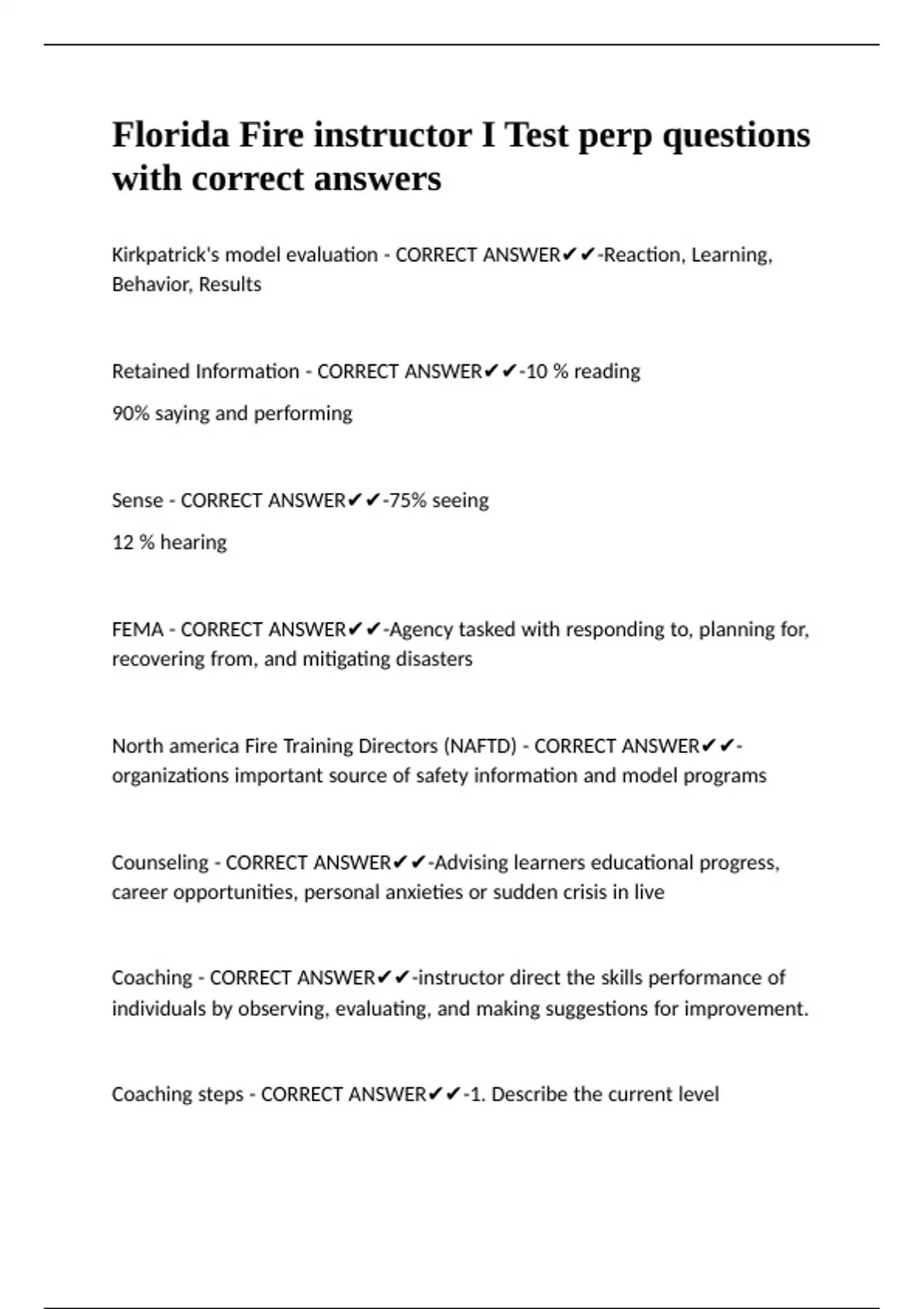 Florida Fire instructor I Test perp questions with correct answers

Kirkpatrick's model evaluation - CORRECT ANSWER✔✔-Reaction, Learning, Behavior, Results

Retained Information - CORRECT ANSWER✔✔-10 % reading

90% saying and performing

Sense - CORRECT ANSWER✔✔-75% seeing

12 % hearing

FEMA - CORRECT ANSWER✔✔-Agency tasked with responding to, planning for, recovering from, and mitigating disasters

North america Fire Training Directors (NAFTD) - CORRECT ANSWER✔✔-organizations important source of safety information and model programs

Counseling - CORRECT ANSWER✔✔-Advising learners educational progress, career opportunities, personal anxieties or sudden crisis in live

Coaching - CORRECT ANSWER✔✔-instructor direct the skills performance of individuals by observing, evaluating, and making suggestions for improvement.

Coaching steps - CORRECT ANSWER✔✔-1. Describe the current level